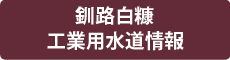 釧路白糠
工業用水道情報